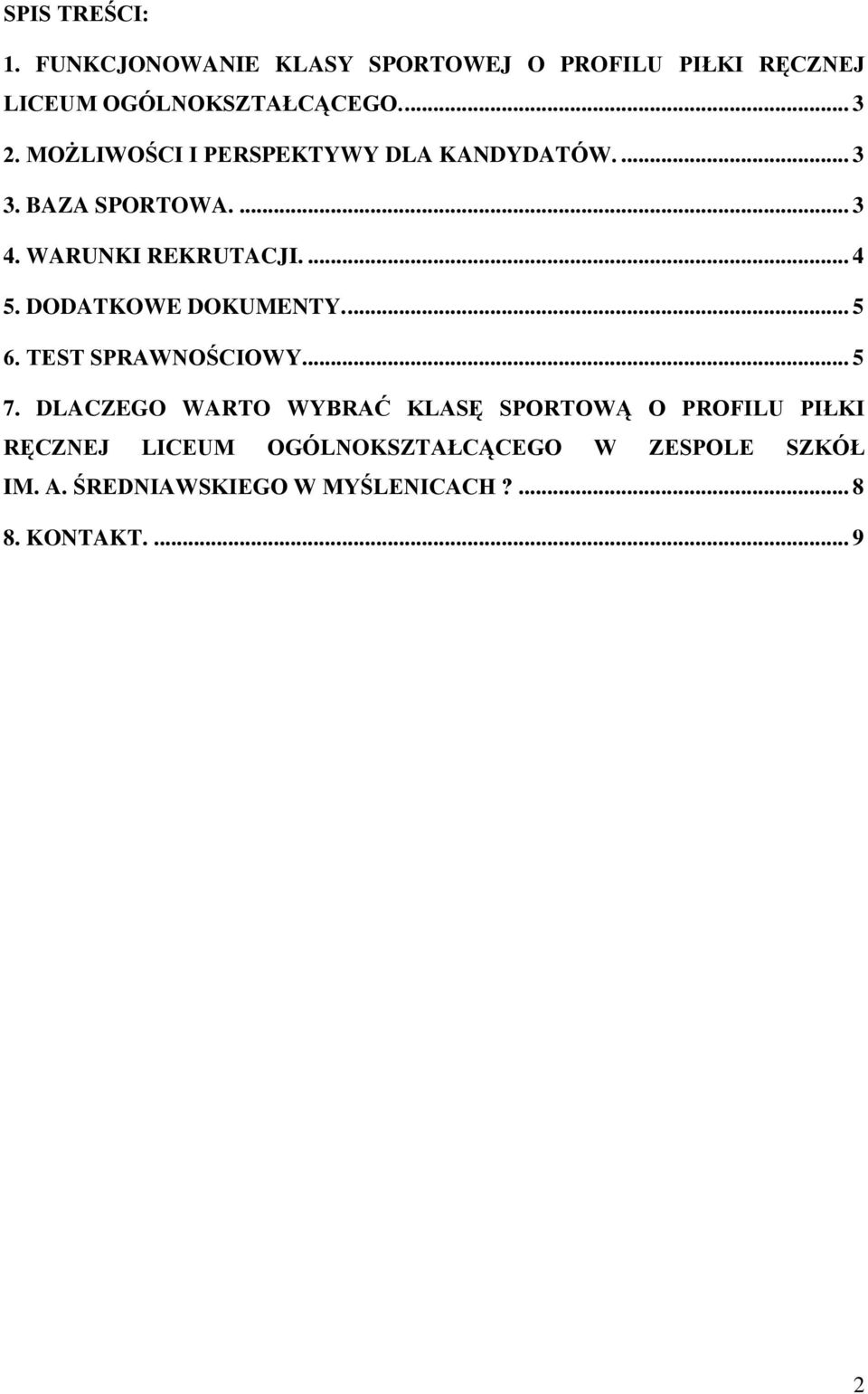 SPIS TREŚCI:

1. FUNKCJONOWANIE KLASY SPORTOWEJ O PROFILU PIŁKI RĘCZNEJ LICEUM OGÓLNOKSZTAŁCĄCEGO. ... 3

2. MOŻLIWOŚCI I PERSPEKTYWY DLA KANDYDATÓW. ... 3

3. BAZA SPORTOWA. ... 3

4. WARUNKI REKRUTACJI. ... 4

5. DODATKOWE DOKUMENTY. ... 5

6. TEST SPRAWNOŚCIOWY ... 5

7. DLACZEGO WARTO WYBRAĆ KLASĘ SPORTOWĄ O PROFILU PIŁKI RĘCZNEJ LICEUM OGÓLNOKSZTAŁCĄCEGO W ZESPOLE SZKÓŁ IM. A. ŚREDNIAWSKIEGO W MYŚLENICACH ? ... 8

8. KONTAKT. ... 9

2